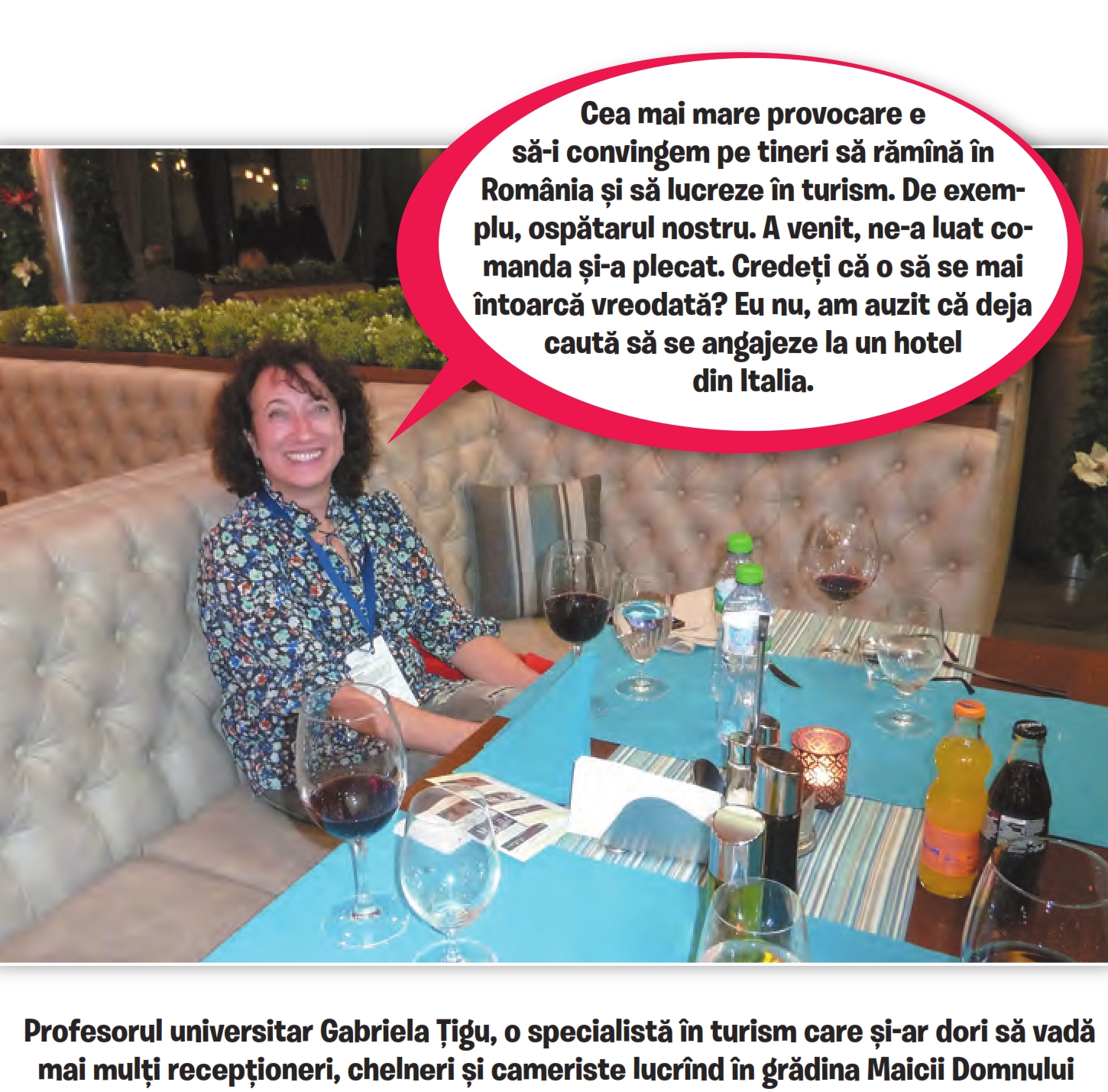 Cea mai mare provocare e să-i convingem pe tineri să rămînă în România și să lucreze în turism. De exemplu, ospătarul nostru. A venit, ne-a luat comanda și-a plecat. Credeți că o să se mai întoarcă vreodată? Eu nu, am auzit că deja caută să se angajeze la un hotel din Italia.

Profesorul universitar Gabriela Țigu, o specialistă în turism care și-ar dori să vadă mai mulți recepționeri, chelneri și cameriste lucrînd în grădina Maicii Domnului